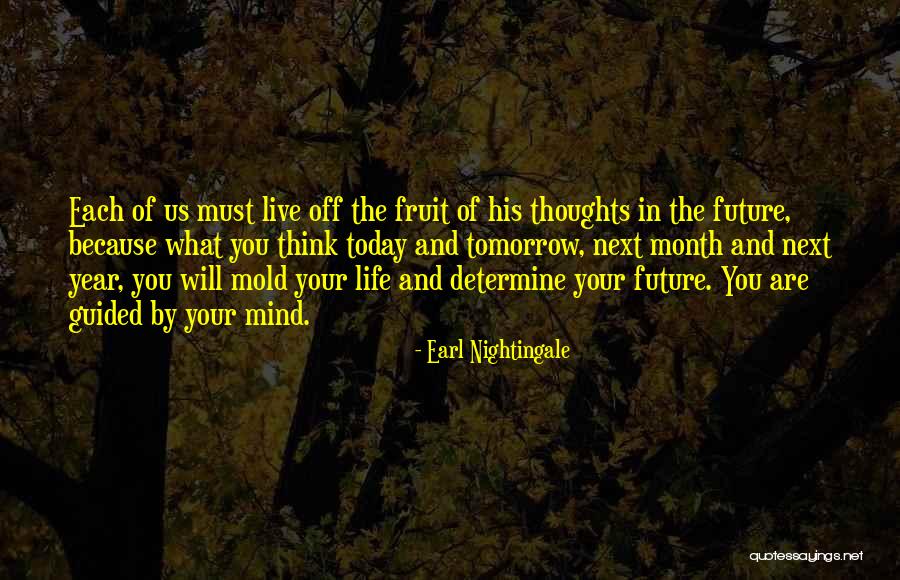 Each of us must live off the fruit of his thoughts in the future, because what you think today and tomorrow, next month and next year, you will mold your life and determine your future. You are guided by your mind.

- Earl Nightingale

quotessayings.net